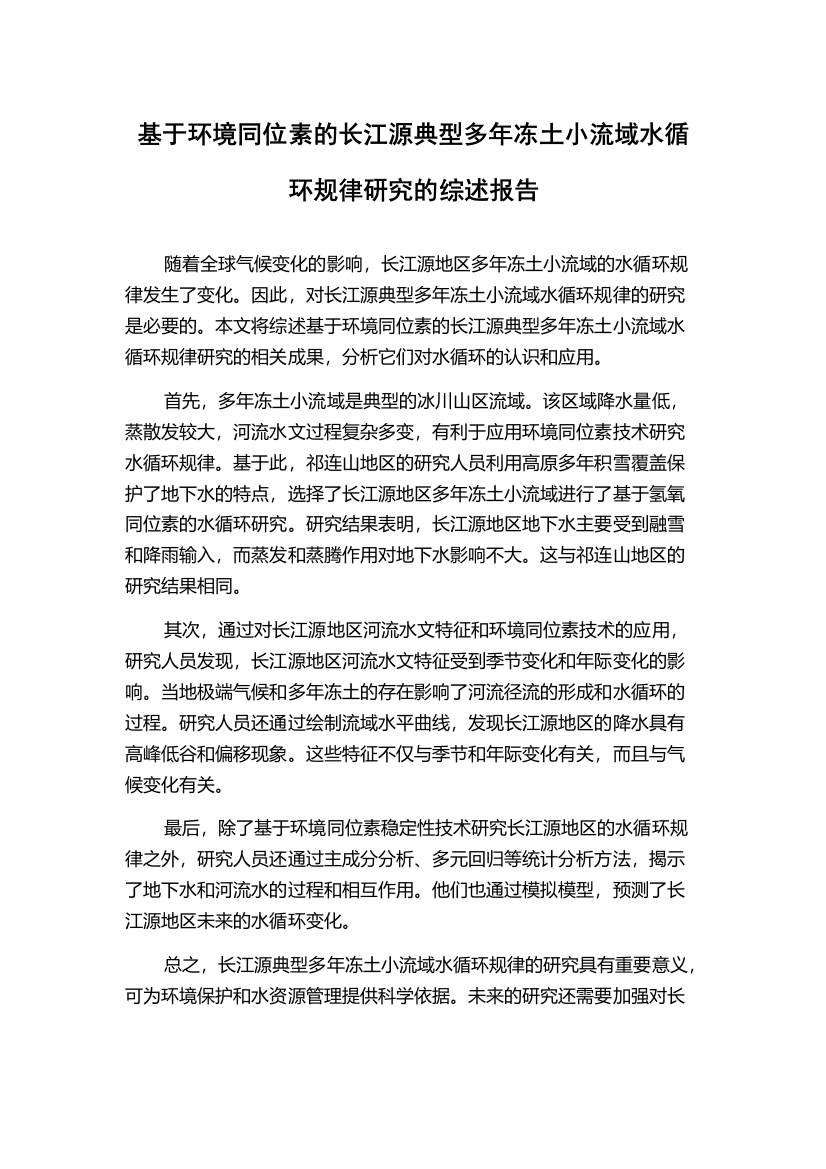 基于环境同位素的长江源典型多年冻土小流域水循环规律研究的综述报告

随着全球气候变化的影响，长江源地区多年冻土小流域的水循环规律发生了变化。因此，对长江源典型多年冻土小流域水循环规律的研究是必要的。本文将综述基于环境同位素的长江源典型多年冻土小流域水循环规律研究的相关成果，分析它们对水循环的认识和应用。

首先，多年冻土小流域是典型的冰川山区流域。该区域降水量低，蒸散发较大，河流水文过程复杂多变，有利于应用环境同位素技术研究水循环规律。基于此，祁连山地区的研究人员利用高原多年积雪覆盖保护了地下水的特点，选择了长江源地区多年冻土小流域进行了基于氢氧同位素的水循环研究。研究结果表明，长江源地区地下水主要受到融雪和降雨输入，而蒸发和蒸腾作用对地下水影响不大。这与祁连山地区的研究结果相同。

其次，通过对长江源地区河流水文特征和环境同位素技术的应用，研究人员发现，长江源地区河流水文特征受到季节变化和年际变化的影响。当地极端气候和多年冻土的存在影响了河流径流的形成和水循环的过程。研究人员还通过绘制流域水平曲线，发现长江源地区的降水具有高峰低谷和偏移现象。这些特征不仅与季节和年际变化有关，而且与气候变化有关。

最后，除了基于环境同位素稳定性技术研究长江源地区的水循环规律之外，研究人员还通过主成分分析、多元回归等统计分析方法，揭示了地下水和河流水的过程和相互作用。他们也通过模拟模型，预测了长江源地区未来的水循环变化。

总之，长江源典型多年冻土小流域水循环规律的研究具有重要意义，可为环境保护和水资源管理提供科学依据。未来的研究还需要加强对长